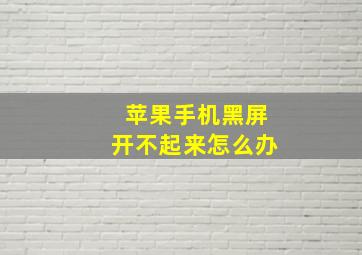 苹果手机黑屏
开不起来怎么办